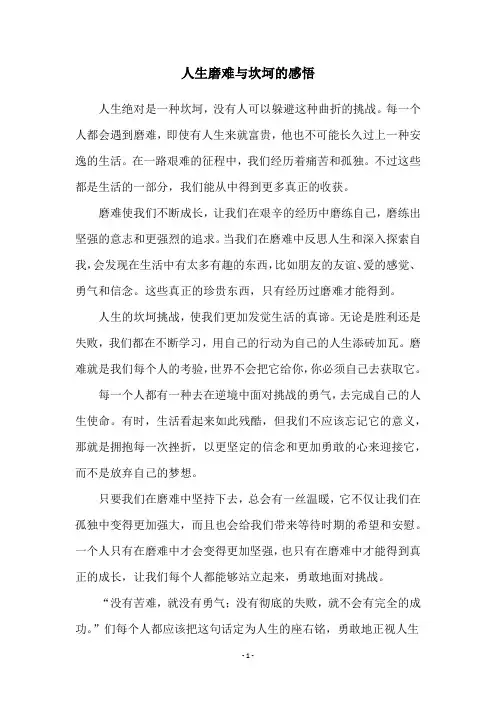 人生磨难与坎坷的感悟

人生绝对是一种坎坷，没有人可以躲避这种曲折的挑战。每一个人都会遇到磨难，即使有人生来就富贵，他也不可能长久过上一种安逸的生活。在一路艰难的征程中，我们经历着痛苦和孤独。不过这些都是生活的一部分，我们能从中得到更多真正的收获。

磨难使我们不断成长，让我们在艰辛的经历中磨练自己，磨练出坚强的意志和更强烈的追求。当我们在磨难中反思人生和深入探索自我，会发现在生活中有太多有趣的东西，比如朋友的友谊、爱的感觉、勇气和信念。这些真正的珍贵东西，只有经历过磨难才能得到。

人生的坎坷挑战，使我们更加发觉生活的真谛。无论是胜利还是失败，我们都在不断学习，用自己的行动为自己的人生添砖加瓦。磨难就是我们每个人的考验，世界不会把它给你，你必须自己去获取它。

每一个人都有一种去在逆境中面对挑战的勇气，去完成自己的人生使命。有时，生活看起来如此残酷，但我们不应该忘记它的意义，那就是拥抱每一次挫折，以更坚定的信念和更加勇敢的心来迎接它，而不是放弃自己的梦想。

只要我们在磨难中坚持下去，总会有一丝温暖，它不仅让我们在孤独中变得更加强大，而且也会给我们带来等待时期的希望和安慰。一个人只有在磨难中才会变得更加坚强，也只有在磨难中才能得到真正的成长，让我们每个人都能够站立起来，勇敢地面对挑战。

“没有苦难，就没有勇气；没有彻底的失败，就不会有完全的成功。”们每个人都应该把这句话定为人生的座右铭，勇敢地正视人生

- 1 -